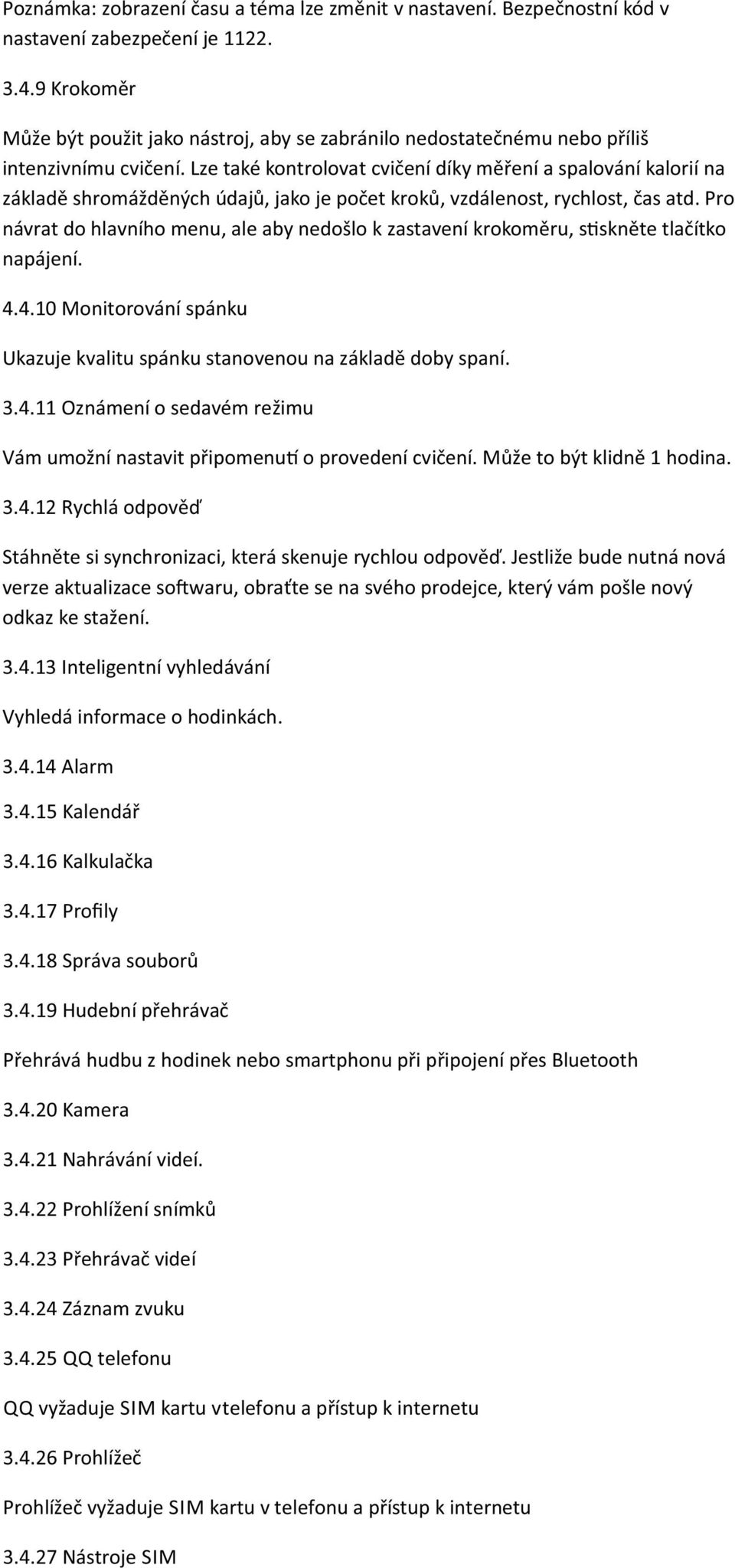 Poznámka: zobrazení času a téma lze změnit v nastavení. Bezpečnostní kód v nastavení zabezpečení je 1122.

3.4.9 Krokoměr

Může být použit jako nástroj, aby se zabránilo nedostatečnému nebo příliš intenzivnímu cvičení. Lze také kontrolovat cvičení díky měření a spalování kalorií na základě shromážděných údajů, jako je počet kroků, vzdálenost, rychlost, čas atd. Pro návrat do hlavního menu, ale aby nedošlo k zastavení krokoměru, stiskněte tlačítko napájení.

4.4.10 Monitorování spánku

Ukazuje kvalitu spánku stanovenou na základě doby spaní.

3.4.11 Oznámení o sedavém režimu

Vám umožní nastavit připomenutí o provedení cvičení. Může to být klidně 1 hodina.

3.4.12 Rychlá odpověď

Stáhněte si synchronizaci, která skenuje rychlou odpověď. Jestliže bude nutná nová verze aktualizace softwaru, obraťte se na svého prodejce, který vám pošle nový odkaz ke stažení.

3.4.13 Inteligentní vyhledávání

Vyhledá informace o hodinkách.

3.4.14 Alarm

3.4.15 Kalendář

3.4.16 Kalkulačka

3.4.17 Profily

3.4.18 Správa souborů

3.4.19 Hudební přehrávač

Přehrává hudbu z hodinek nebo smartphonu při připojení přes Bluetooth

3.4.20 Kamera

3.4.21 Nahrávání videí.

3.4.22 Prohlížení snímků

3.4.23 Přehrávač videí

3.4.24 Záznam zvuku

3.4.25 QQ telefonu

QQ vyžaduje SIM kartu vtelefonu a přístup k internetu

3.4.26 Prohlížeč

Prohlížeč vyžaduje SIM kartu v telefonu a přístup k internetu

3.4.27 Nástroje SIM